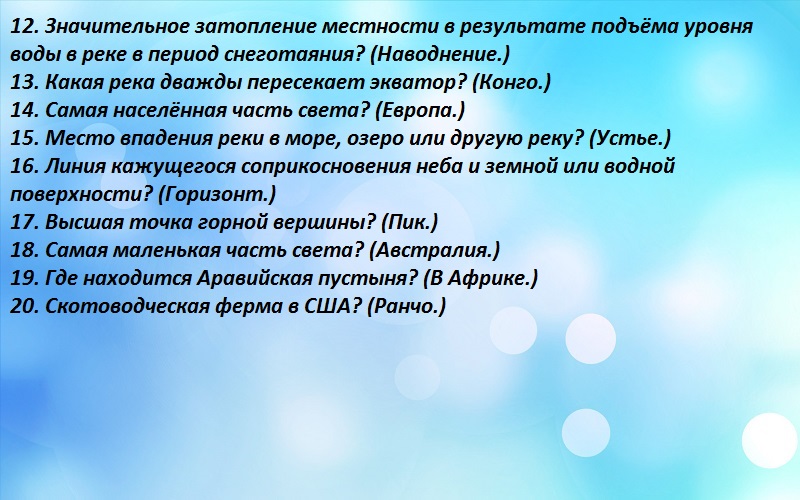 12. Значительное затопление местности в результате подъёма уровня воды в реке в период снеготаяния? (Наводнение.)
13. Какая река дважды пересекает экватор? (Конго.)
14. Самая населённая часть света? (Европа.)
15. Место впадения реки в море, озеро или другую реку? (Устье.)
16. Линия кажущегося соприкосновения неба и земной или водной поверхности? (Горизонт.)
17. Высшая точка горной вершины? (Пик.)
18. Самая маленькая часть света? (Австралия.)
19. Где находится Аравийская пустыня? (В Африке.)
20. Скотоводческая ферма в США? (Ранчо.)